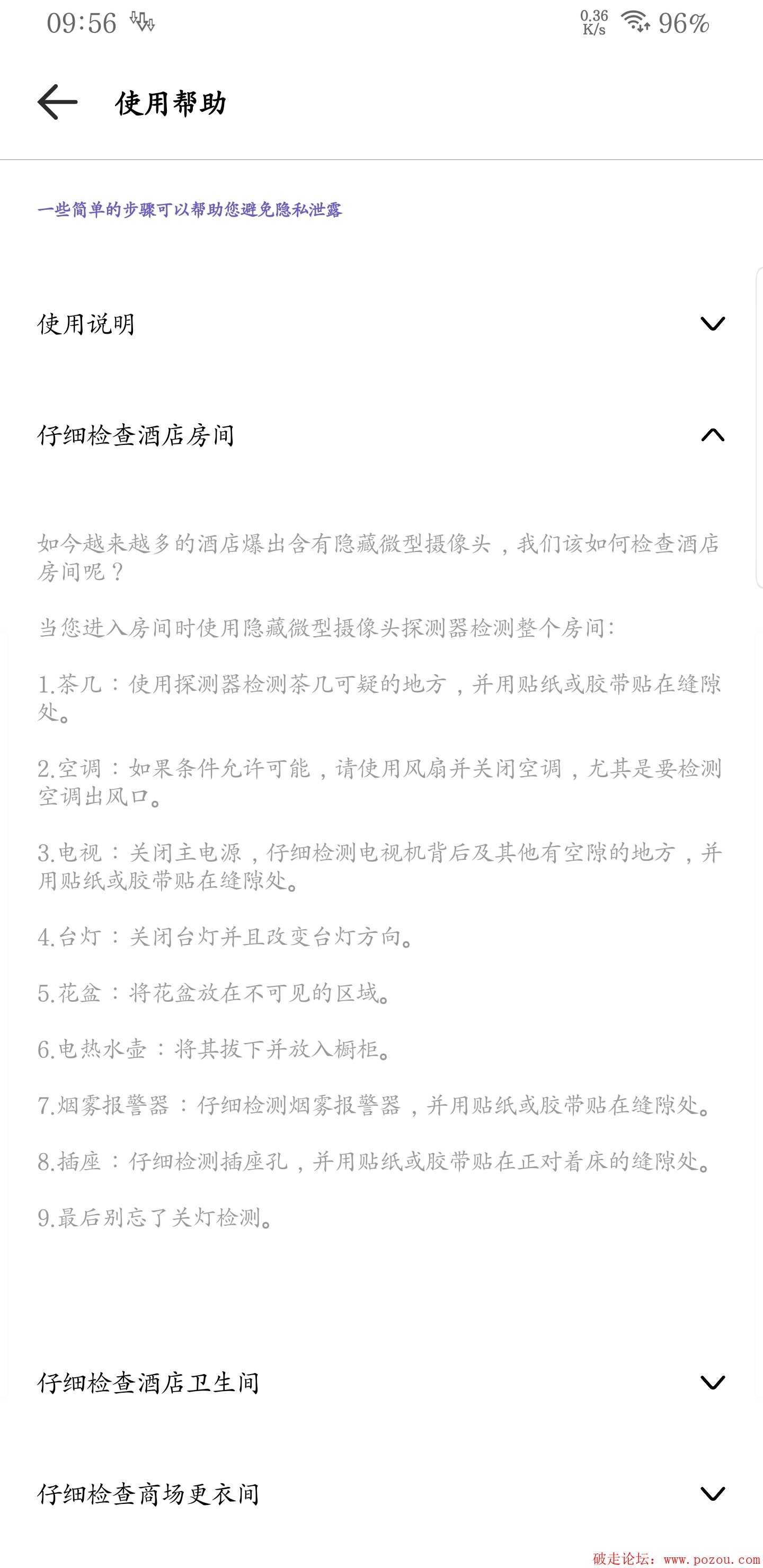 09:56 0.36 K/s 96%

使用帮助

一些简单的步骤可以帮助您避免隐私泄露

使用说明

仔细检查酒店房间

如今越来越多的酒店爆出含有隐藏微型摄像头，我们该如何检查酒店房间呢？

当您进入房间时使用隐藏微型摄像头探测器检测整个房间：

1.茶几：使用探测器检测茶几可疑的地方，并用贴纸或胶带贴在缝隙处。

2.空调：如果条件允许可能，请使用风扇并关闭空调，尤其是要检测空调出风口。

3.电视：关闭主电源，仔细检测电视机背后及其他有空隙的地方，并用贴纸或胶带贴在缝隙处。

4.台灯：关闭台灯并且改变台灯方向。

5.花盆：将花盆放在不可见的区域。

6.电热水壶：将其拔下并放入橱柜。

7.烟雾报警器：仔细检测烟雾报警器，并用贴纸或胶带贴在缝隙处。

8.插座：仔细检测插座孔，并用贴纸或胶带贴在正对着床的缝隙处。

9.最后别忘了关灯检测。

仔细检查酒店卫生间

仔细检查商场更衣间

破走论坛：www.pozou.com